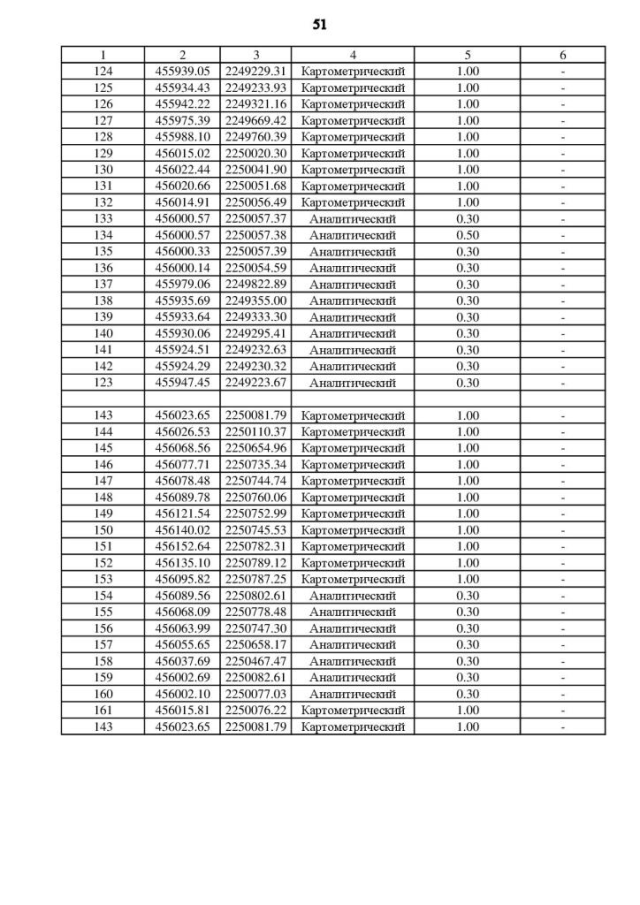 51

| 1 | 2 | 3 | 4 | 5 | 6 |
|---|---|---|---|---|---|
| 124 | 455939.05 | 2249229.31 | Картометрический | 1.00 | - |
| 125 | 455934.43 | 2249233.93 | Картометрический | 1.00 | - |
| 126 | 455942.22 | 2249321.16 | Картометрический | 1.00 | - |
| 127 | 455975.39 | 2249669.42 | Картометрический | 1.00 | - |
| 128 | 455988.10 | 2249760.39 | Картометрический | 1.00 | - |
| 129 | 456015.02 | 2250020.30 | Картометрический | 1.00 | - |
| 130 | 456022.44 | 2250041.90 | Картометрический | 1.00 | - |
| 131 | 456020.66 | 2250051.68 | Картометрический | 1.00 | - |
| 132 | 456014.91 | 2250056.49 | Картометрический | 1.00 | - |
| 133 | 456000.57 | 2250057.37 | Аналитический | 0.30 | - |
| 134 | 456000.57 | 2250057.38 | Аналитический | 0.50 | - |
| 135 | 456000.33 | 2250057.39 | Аналитический | 0.30 | - |
| 136 | 456000.14 | 2250054.59 | Аналитический | 0.30 | - |
| 137 | 455979.06 | 2249822.89 | Аналитический | 0.30 | - |
| 138 | 455935.69 | 2249355.00 | Аналитический | 0.30 | - |
| 139 | 455933.64 | 2249333.30 | Аналитический | 0.30 | - |
| 140 | 455930.06 | 2249295.41 | Аналитический | 0.30 | - |
| 141 | 455924.51 | 2249232.63 | Аналитический | 0.30 | - |
| 142 | 455924.29 | 2249230.32 | Аналитический | 0.30 | - |
| 123 | 455947.45 | 2249223.67 | Аналитический | 0.30 | - |
| | | | | | |
| 143 | 456023.65 | 2250081.79 | Картометрический | 1.00 | - |
| 144 | 456026.53 | 2250110.37 | Картометрический | 1.00 | - |
| 145 | 456068.56 | 2250654.96 | Картометрический | 1.00 | - |
| 146 | 456077.71 | 2250735.34 | Картометрический | 1.00 | - |
| 147 | 456078.48 | 2250744.74 | Картометрический | 1.00 | - |
| 148 | 456089.78 | 2250760.06 | Картометрический | 1.00 | - |
| 149 | 456121.54 | 2250752.99 | Картометрический | 1.00 | - |
| 150 | 456140.02 | 2250745.53 | Картометрический | 1.00 | - |
| 151 | 456152.64 | 2250782.31 | Картометрический | 1.00 | - |
| 152 | 456135.10 | 2250789.12 | Картометрический | 1.00 | - |
| 153 | 456095.82 | 2250787.25 | Картометрический | 1.00 | - |
| 154 | 456089.56 | 2250802.61 | Аналитический | 0.30 | - |
| 155 | 456068.09 | 2250778.48 | Аналитический | 0.30 | - |
| 156 | 456063.99 | 2250747.30 | Аналитический | 0.30 | - |
| 157 | 456055.65 | 2250658.17 | Аналитический | 0.30 | - |
| 158 | 456037.69 | 2250467.47 | Аналитический | 0.30 | - |
| 159 | 456002.69 | 2250082.61 | Аналитический | 0.30 | - |
| 160 | 456002.10 | 2250077.03 | Аналитический | 0.30 | - |
| 161 | 456015.81 | 2250076.22 | Картометрический | 1.00 | - |
| 143 | 456023.65 | 2250081.79 | Картометрический | 1.00 | - |